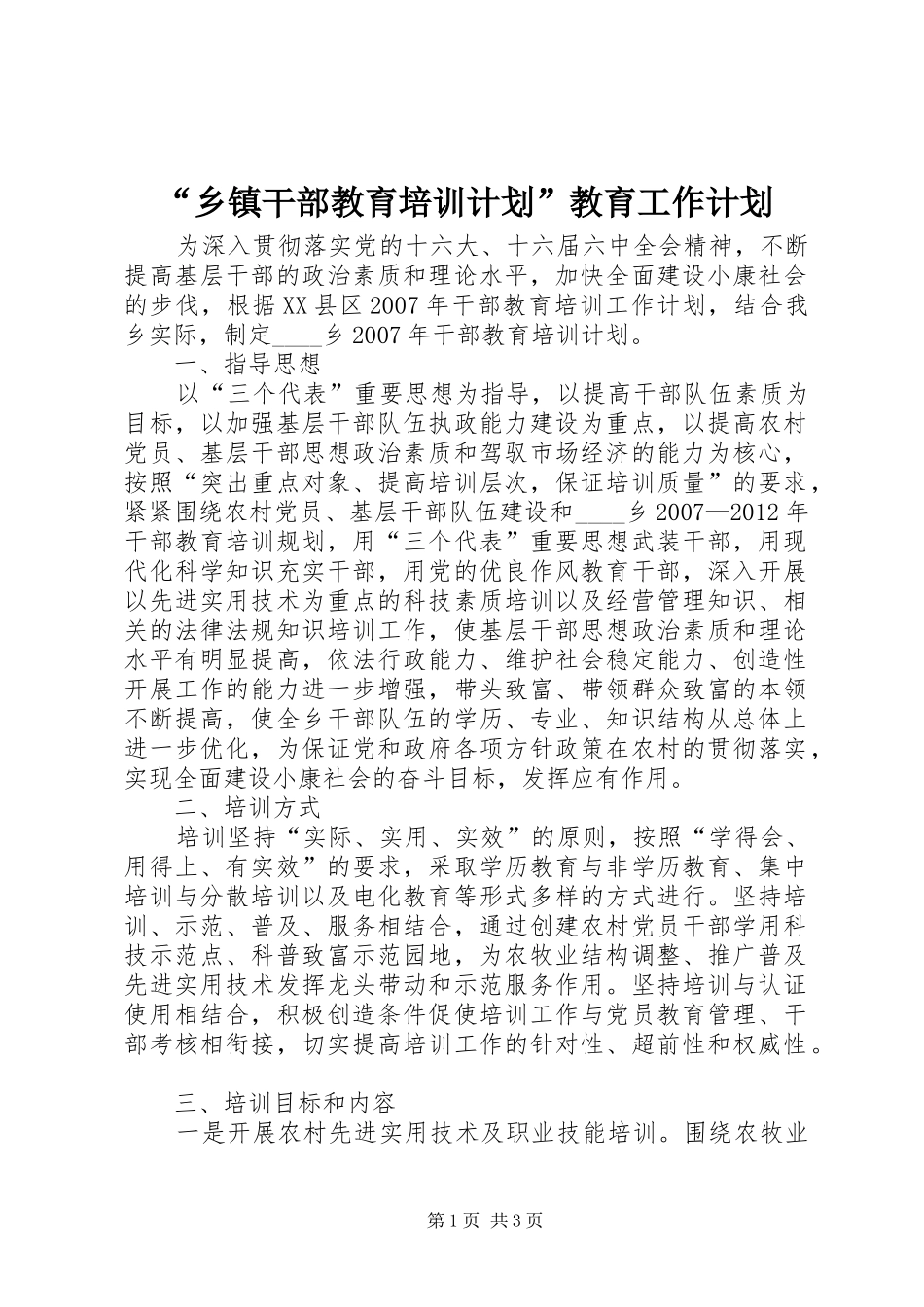 “乡镇干部教育培训计划”教育工作计划

为深入贯彻落实党的十六大、十六届六中全会精神，不断提高基层干部的政治素质和理论水平，加快全面建设小康社会的步伐，根据XX县区2007年干部教育培训工作计划，结合我乡实际，制定____乡2007年干部教育培训计划。

一、指导思想

以“三个代表”重要思想为指导，以提高干部队伍素质为目标，以加强基层干部队伍执政能力建设为重点，以提高农村党员、基层干部思想政治素质和驾驭市场经济的能力为核心，按照“突出重点对象、提高培训层次，保证培训质量”的要求，紧紧围绕农村党员、基层干部队伍建设和____乡2007—2012年干部教育培训规划，用“三个代表”重要思想武装干部，用现代化科学知识充实干部，用党的优良作风教育干部，深入开展以先进实用技术为重点的科技素质培训以及经营管理知识、相关的法律法规知识培训工作，使基层干部思想政治素质和理论水平有明显提高，依法行政能力、维护社会稳定能力、创造性开展工作的能力进一步增强，带头致富、带领群众致富的本领不断提高，使全乡干部队伍的学历、专业、知识结构从总体上进一步优化，为保证党和政府各项方针政策在农村的贯彻落实，实现全面建设小康社会的奋斗目标，发挥应有作用。

二、培训方式

培训坚持“实际、实用、实效”的原则，按照“学得会、用得上、有实效”的要求，采取学历教育与非学历教育、集中培训与分散培训以及电化教育等形式多样的方式进行。坚持培训、示范、普及、服务相结合，通过创建农村党员干部学用科技示范点、科普致富示范园地，为农牧业结构调整、推广普及先进实用技术发挥龙头带动和示范服务作用。坚持培训与认证使用相结合，积极创造条件促使培训工作与党员教育管理、干部考核相衔接，切实提高培训工作的针对性、超前性和权威性。

三、培训目标和内容

一是开展农村先进实用技术及职业技能培训。围绕农牧业

第1页 共3页